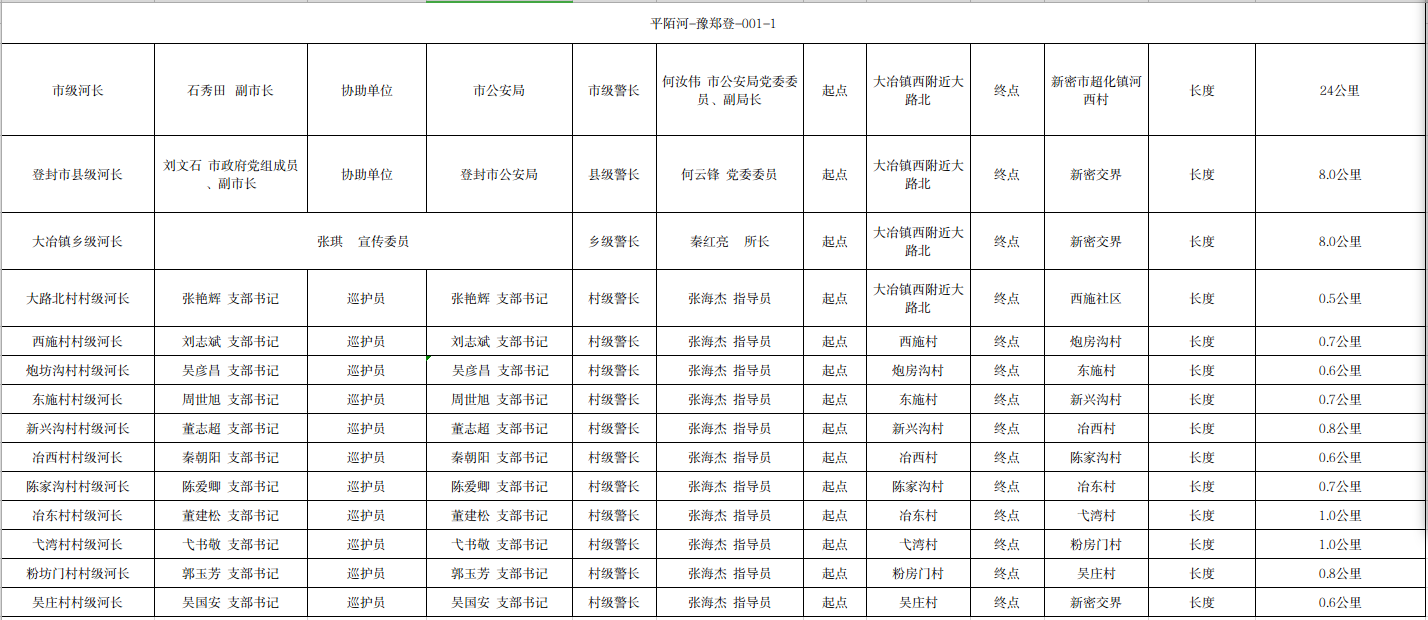 平陌河-豫郑登-001-1

| 市级河长 | 石秀田 副市长 | 协助单位 | 市公安局 | 市级警长 | 何汝伟 市公安局党委委员、副局长 | 起点 | 大冶镇西附近大路北 | 终点 | 新密市超化镇河西村 | 长度 | 24公里 |
|---|---|---|---|---|---|---|---|---|---|---|---|
| 登封市县级河长 | 刘文石 市政府党组成员、副市长 | 协助单位 | 登封市公安局 | 县级警长 | 何云锋 党委委员 | 起点 | 大冶镇西附近大路北 | 终点 | 新密交界 | 长度 | 8.0公里 |
| 大冶镇乡级河长 | 张琪 宣传委员 | | | 乡级警长 | 秦红亮 所长 | 起点 | 大冶镇西附近大路北 | 终点 | 新密交界 | 长度 | 8.0公里 |
| 大路北村村级河长 | 张艳辉 支部书记 | 巡护员 | 张艳辉 支部书记 | 村级警长 | 张海杰 指导员 | 起点 | 大冶镇西附近大路北 | 终点 | 西施社区 | 长度 | 0.5公里 |
| 西施村村级河长 | 刘志斌 支部书记 | 巡护员 | 刘志斌 支部书记 | 村级警长 | 张海杰 指导员 | 起点 | 西施村 | 终点 | 炮房沟村 | 长度 | 0.7公里 |
| 炮坊沟村村级河长 | 吴彦昌 支部书记 | 巡护员 | 吴彦昌 支部书记 | 村级警长 | 张海杰 指导员 | 起点 | 炮房沟村 | 终点 | 东施村 | 长度 | 0.6公里 |
| 东施村村级河长 | 周世旭 支部书记 | 巡护员 | 周世旭 支部书记 | 村级警长 | 张海杰 指导员 | 起点 | 东施村 | 终点 | 新兴沟村 | 长度 | 0.7公里 |
| 新兴沟村村级河长 | 董志超 支部书记 | 巡护员 | 董志超 支部书记 | 村级警长 | 张海杰 指导员 | 起点 | 新兴沟村 | 终点 | 冶西村 | 长度 | 0.8公里 |
| 冶西村村级河长 | 秦朝阳 支部书记 | 巡护员 | 秦朝阳 支部书记 | 村级警长 | 张海杰 指导员 | 起点 | 冶西村 | 终点 | 陈家沟村 | 长度 | 0.6公里 |
| 陈家沟村村级河长 | 陈爱卿 支部书记 | 巡护员 | 陈爱卿 支部书记 | 村级警长 | 张海杰 指导员 | 起点 | 陈家沟村 | 终点 | 冶东村 | 长度 | 0.7公里 |
| 冶东村村级河长 | 董建松 支部书记 | 巡护员 | 董建松 支部书记 | 村级警长 | 张海杰 指导员 | 起点 | 冶东村 | 终点 | 弋湾村 | 长度 | 1.0公里 |
| 弋湾村村级河长 | 弋书敬 支部书记 | 巡护员 | 弋书敬 支部书记 | 村级警长 | 张海杰 指导员 | 起点 | 弋湾村 | 终点 | 粉房门村 | 长度 | 1.0公里 |
| 粉坊门村村级河长 | 郭玉芳 支部书记 | 巡护员 | 郭玉芳 支部书记 | 村级警长 | 张海杰 指导员 | 起点 | 粉房门村 | 终点 | 吴庄村 | 长度 | 0.8公里 |
| 吴庄村村级河长 | 吴国安 支部书记 | 巡护员 | 吴国安 支部书记 | 村级警长 | 张海杰 指导员 | 起点 | 吴庄村 | 终点 | 新密交界 | 长度 | 0.6公里 |